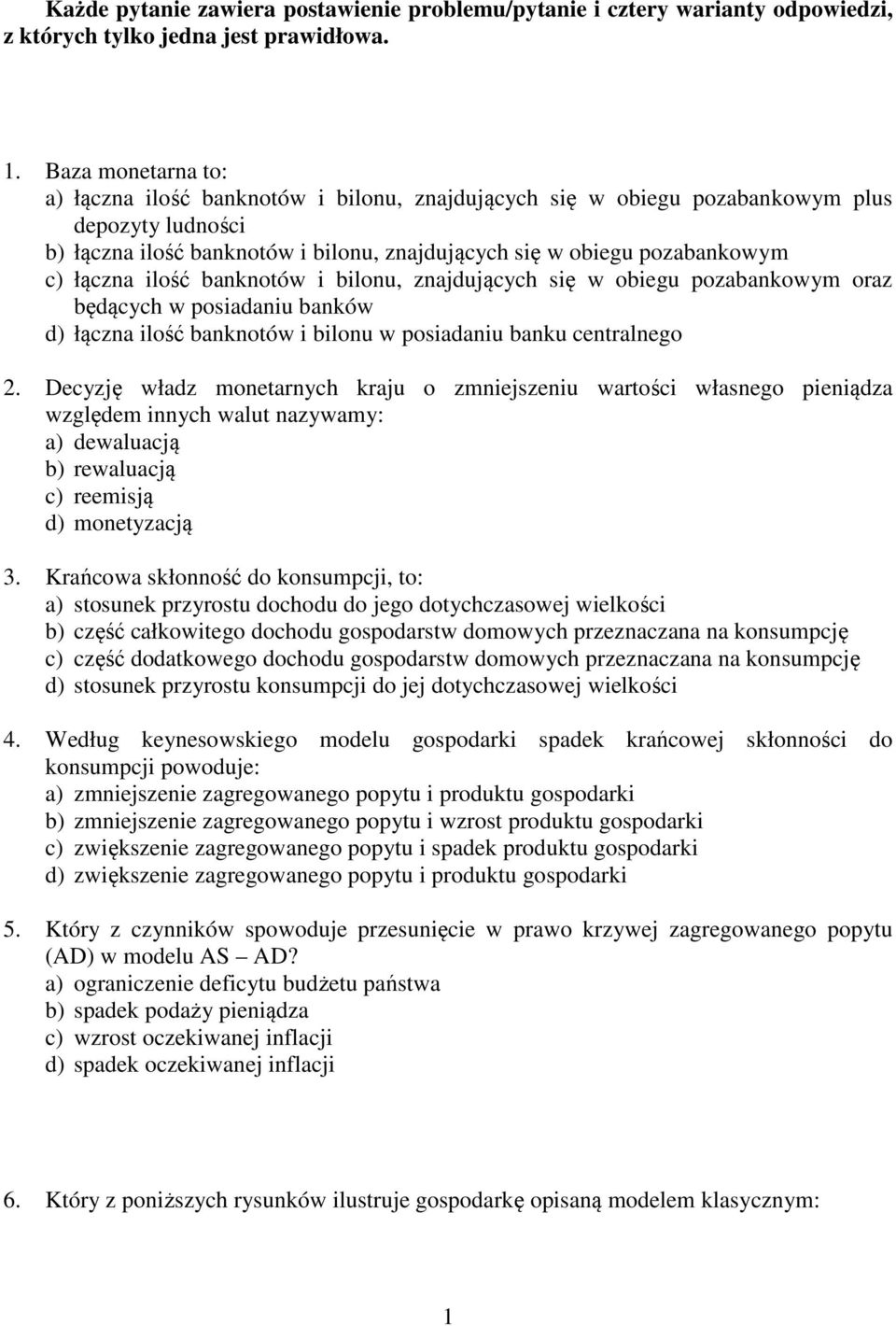 Każde pytanie zawiera postawienie problemu/pytanie i cztery warianty odpowiedzi, z których tylko jedna jest prawidłowa.

1. Baza monetarna to:
a) łączna ilość banknotów i bilonu, znajdujących się w obiegu pozabankowym plus depozyty ludności
b) łączna ilość banknotów i bilonu, znajdujących się w obiegu pozabankowym
c) łączna ilość banknotów i bilonu, znajdujących się w obiegu pozabankowym oraz będących w posiadaniu banków
d) łączna ilość banknotów i bilonu w posiadaniu banku centralnego

2. Decyzję władz monetarnych kraju o zmniejszeniu wartości własnego pieniądza względem innych walut nazywamy:
a) dewaluacją
b) rewaluacją
c) reemisją
d) monetyzacją

3. Krańcowa skłonność do konsumpcji, to:
a) stosunek przyrostu dochodu do jego dotychczasowej wielkości
b) część całkowitego dochodu gospodarstw domowych przeznaczana na konsumpcję
c) część dodatkowego dochodu gospodarstw domowych przeznaczana na konsumpcję
d) stosunek przyrostu konsumpcji do jej dotychczasowej wielkości

4. Według keynesowskiego modelu gospodarki spadek krańcowej skłonności do konsumpcji powoduje:
a) zmniejszenie zagregowanego popytu i produktu gospodarki
b) zmniejszenie zagregowanego popytu i wzrost produktu gospodarki
c) zwiększenie zagregowanego popytu i spadek produktu gospodarki
d) zwiększenie zagregowanego popytu i produktu gospodarki

5. Który z czynników spowoduje przesunięcie w prawo krzywej zagregowanego popytu (AD) w modelu AS – AD?
a) ograniczenie deficytu budżetu państwa
b) spadek podaży pieniądza
c) wzrost oczekiwanej inflacji
d) spadek oczekiwanej inflacji

6. Który z poniższych rysunków ilustruje gospodarkę opisaną modelem klasycznym:

1